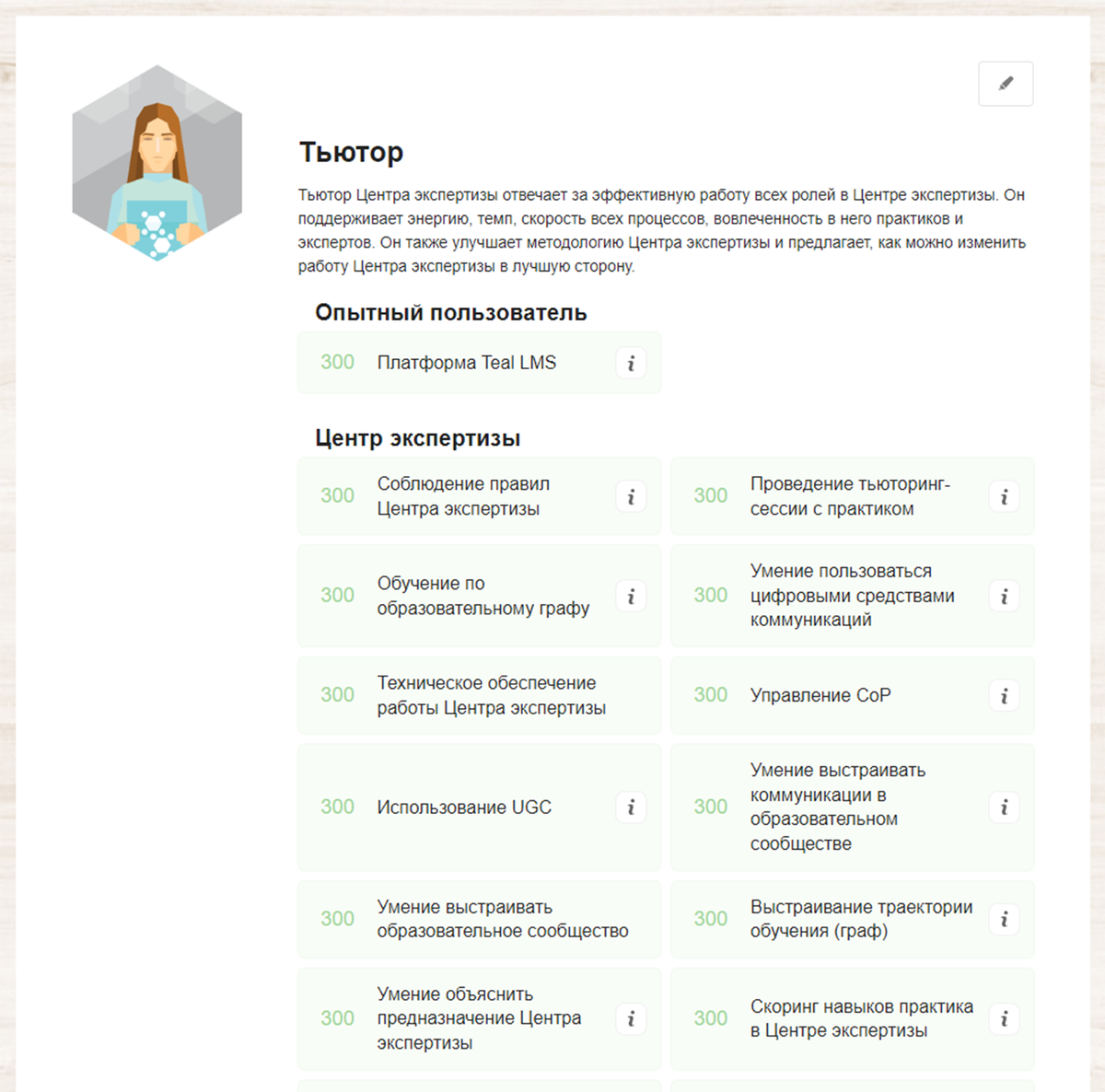 Тьютор

Тьютор Центра экспертизы отвечает за эффективную работу всех ролей в Центре экспертизы. Он поддерживает энергию, темп, скорость всех процессов, вовлеченность в него практиков и экспертов. Он также улучшает методологию Центра экспертизы и предлагает, как можно изменить работу Центра экспертизы в лучшую сторону.

Опытный пользователь

300 Платформа Teal LMS i

Центр экспертизы

300 Соблюдение правил Центра экспертизы i

300 Проведение тьюторинг-сессии с практиком i

300 Обучение по образовательному графу i

300 Умение пользоваться цифровыми средствами коммуникаций i

300 Техническое обеспечение работы Центра экспертизы i

300 Управление CoP i

300 Использование UGC i

300 Умение выстраивать коммуникации в образовательном сообществе i

300 Умение выстраивать образовательное сообщество i

300 Выстраивание траектории обучения (граф) i

300 Умение объяснить предназначение Центра экспертизы i

300 Скоринг навыков практика в Центре экспертизы i